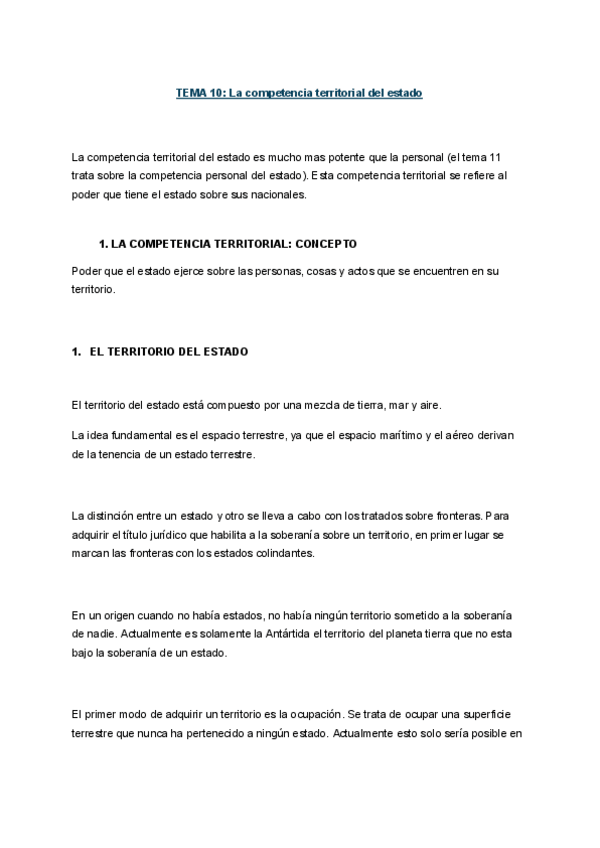 TEMA 10: La competencia territorial del estado

La competencia territorial del estado es mucho mas potente que la personal (el tema 11 trata sobre la competencia personal del estado). Esta competencia territorial se refiere al poder que tiene el estado sobre sus nacionales.

1. LA COMPETENCIA TERRITORIAL: CONCEPTO

Poder que el estado ejerce sobre las personas, cosas y actos que se encuentren en su territorio.

1. EL TERRITORIO DEL ESTADO

El territorio del estado está compuesto por una mezcla de tierra, mar y aire.

La idea fundamental es el espacio terrestre, ya que el espacio marítimo y el aéreo derivan de la tenencia de un estado terrestre.

La distinción entre un estado y otro se lleva a cabo con los tratados sobre fronteras. Para adquirir el título jurídico que habilita a la soberanía sobre un territorio, en primer lugar se marcan las fronteras con los estados colindantes.

En un origen cuando no había estados, no había ningún territorio sometido a la soberanía de nadie. Actualmente es solamente la Antártida el territorio del planeta tierra que no esta bajo la soberanía de un estado.

El primer modo de adquirir un territorio es la ocupación. Se trata de ocupar una superficie terrestre que nunca ha pertenecido a ningún estado. Actualmente esto solo sería posible en